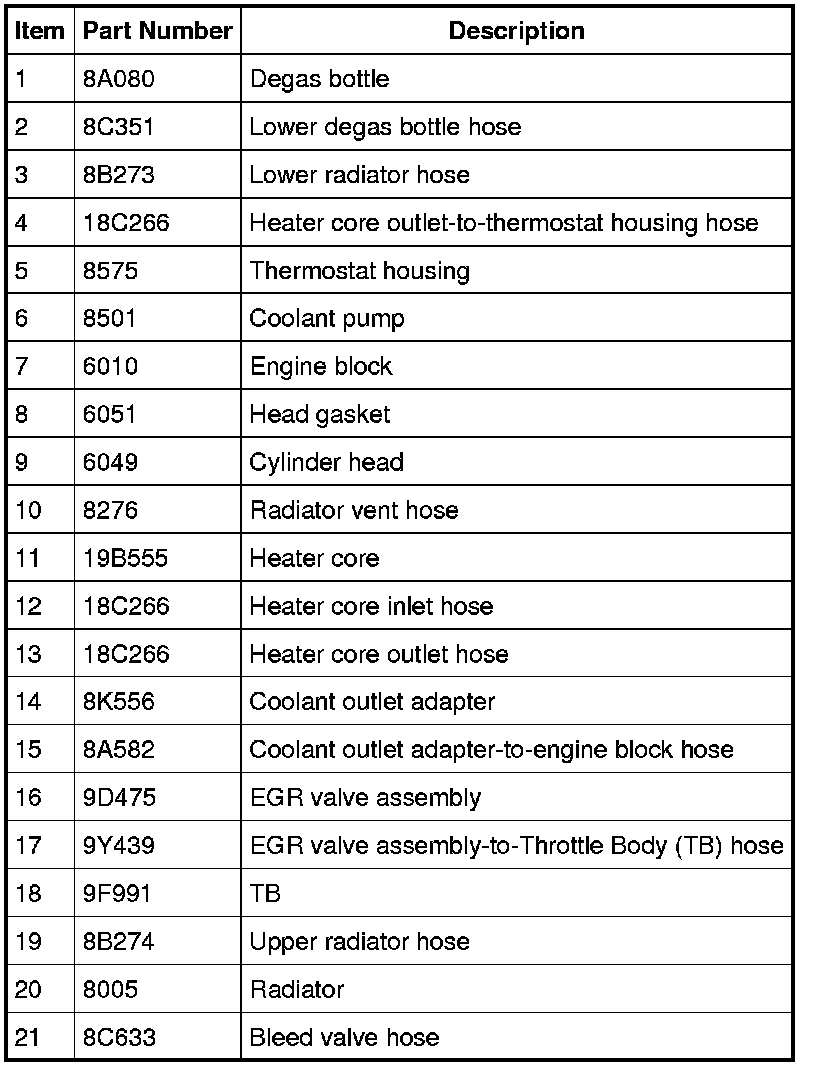 | Item | Part Number | Description |
|---|---|---|
| 1 | 8A080 | Degas bottle |
| 2 | 8C351 | Lower degas bottle hose |
| 3 | 8B273 | Lower radiator hose |
| 4 | 18C266 | Heater core outlet-to-thermostat housing hose |
| 5 | 8575 | Thermostat housing |
| 6 | 8501 | Coolant pump |
| 7 | 6010 | Engine block |
| 8 | 6051 | Head gasket |
| 9 | 6049 | Cylinder head |
| 10 | 8276 | Radiator vent hose |
| 11 | 19B555 | Heater core |
| 12 | 18C266 | Heater core inlet hose |
| 13 | 18C266 | Heater core outlet hose |
| 14 | 8K556 | Coolant outlet adapter |
| 15 | 8A582 | Coolant outlet adapter-to-engine block hose |
| 16 | 9D475 | EGR valve assembly |
| 17 | 9Y439 | EGR valve assembly-to-Throttle Body (TB) hose |
| 18 | 9F991 | TB |
| 19 | 8B274 | Upper radiator hose |
| 20 | 8005 | Radiator |
| 21 | 8C633 | Bleed valve hose |